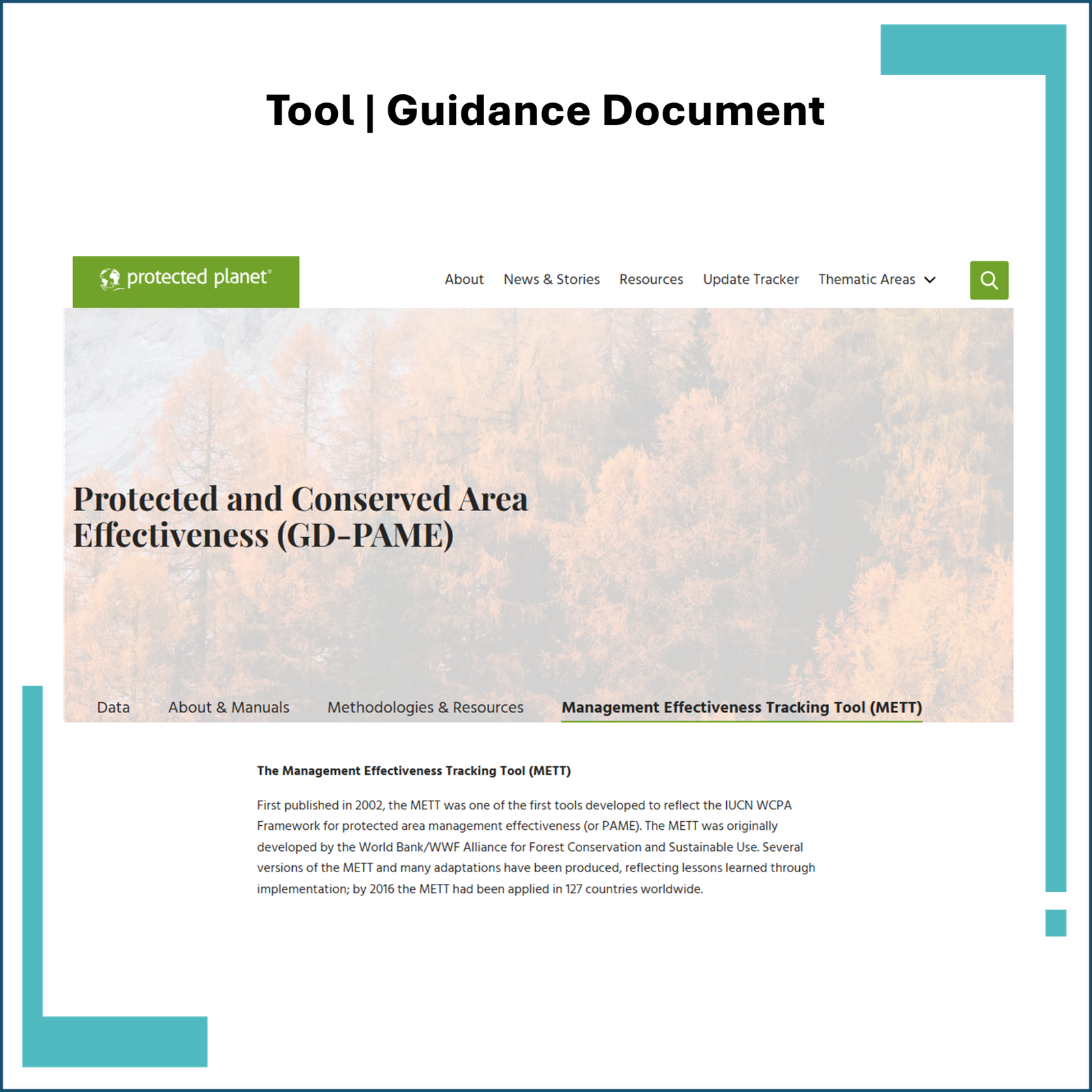 Tool | Guidance Document

protected planet®

About News & Stories Resources Update Tracker Thematic Areas

Protected and Conserved Area Effectiveness (GD-PAME)

Data About & Manuals Methodologies & Resources Management Effectiveness Tracking Tool (METT)

The Management Effectiveness Tracking Tool (METT)

First published in 2002, the METT was one of the first tools developed to reflect the IUCN WCPA Framework for protected area management effectiveness (or PAME). The METT was originally developed by the World Bank/WWF Alliance for Forest Conservation and Sustainable Use. Several versions of the METT and many adaptations have been produced, reflecting lessons learned through implementation; by 2016 the METT had been applied in 127 countries worldwide.